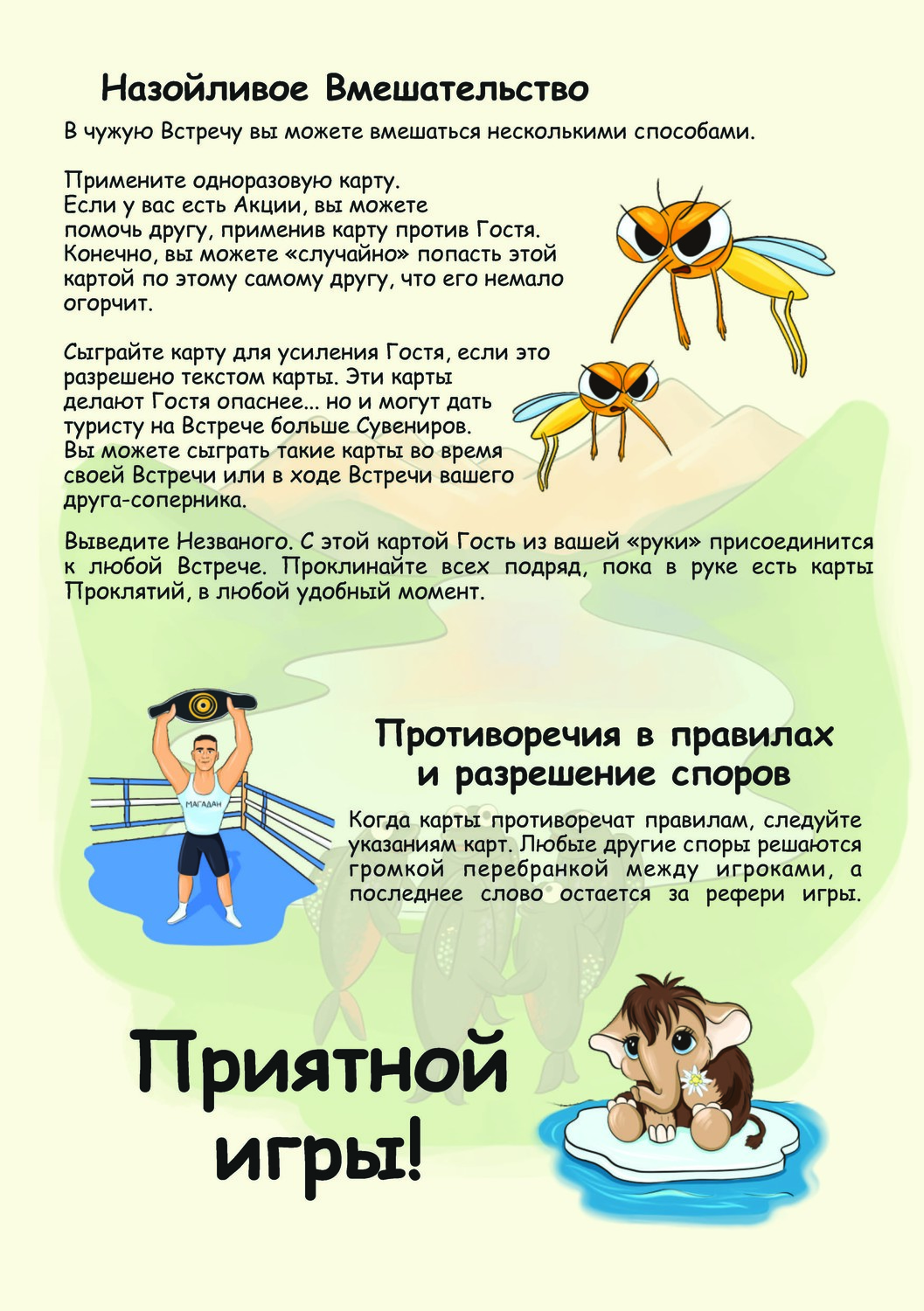 Назойливое Вмешательство

В чужую Встречу вы можете вмешаться несколькими способами.

Примените одноразовую карту. Если у вас есть Акции, вы можете помочь другу, применив карту против Гостя. Конечно, вы можете «случайно» попасть этой картой по этому самому другу, что его немало огорчит.

Сыграйте карту для усиления Гостя, если это разрешено текстом карты. Эти карты делают Гостя опаснее... но и могут дать туристу на Встрече больше Сувениров. Вы можете сыграть такие карты во время своей Встречи или в ходе Встречи вашего друга-соперника.

Выведите Незваного. С этой картой Гость из вашей «руки» присоединится к любой Встрече. Проклинайте всех подряд, пока в руке есть карты Проклятий, в любой удобный момент.

МАГАДАН

Противоречия в правилах и разрешение споров

Когда карты противоречат правилам, следуйте указаниям карт. Любые другие споры решаются громкой перебранкой между игроками, а последнее слово остается за рефери игры.

Приятной игры!